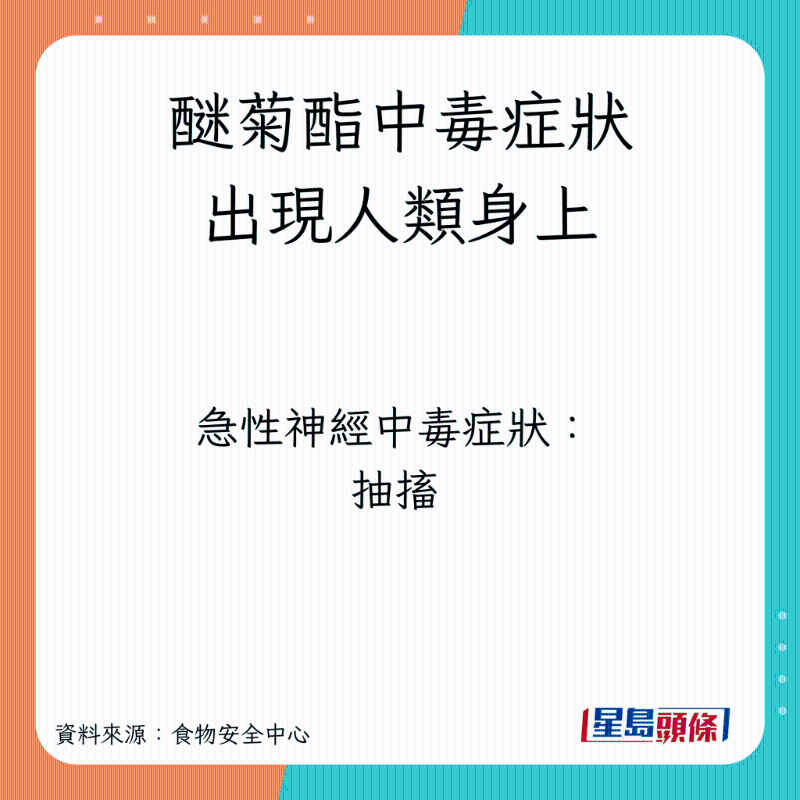 醚菊酯中毒症狀
出現人類身上

急性神經中毒症狀：
抽搐

資料來源：食物安全中心

星島頭條